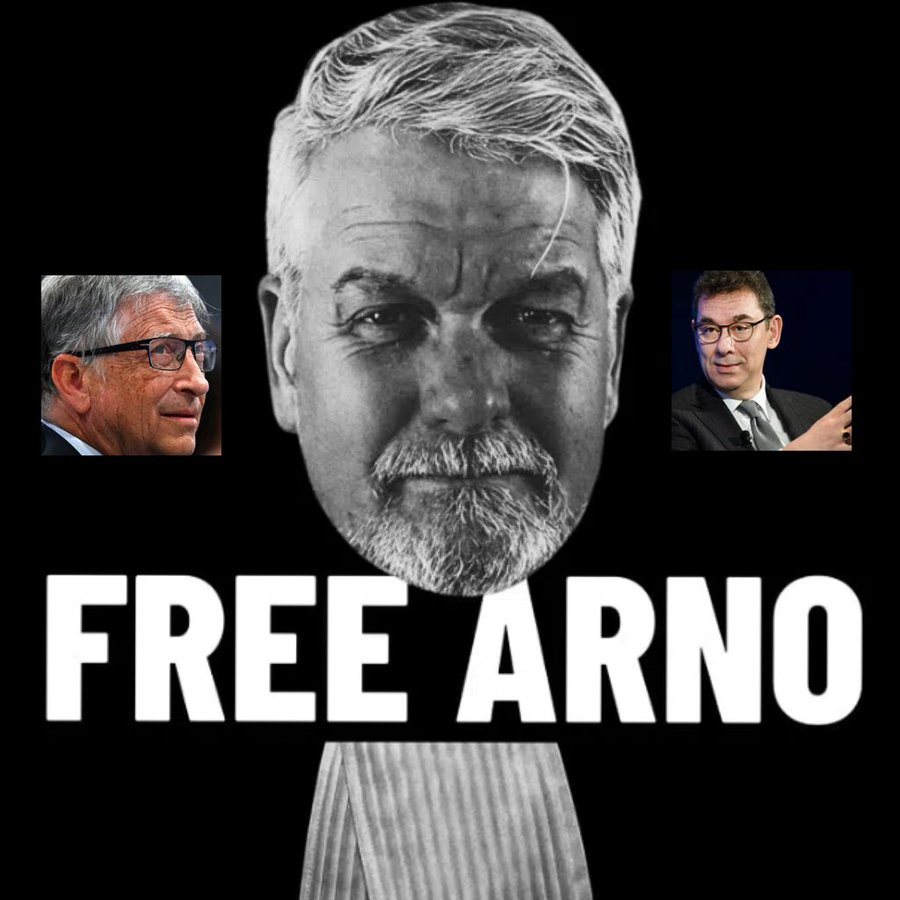 FREE ARNO